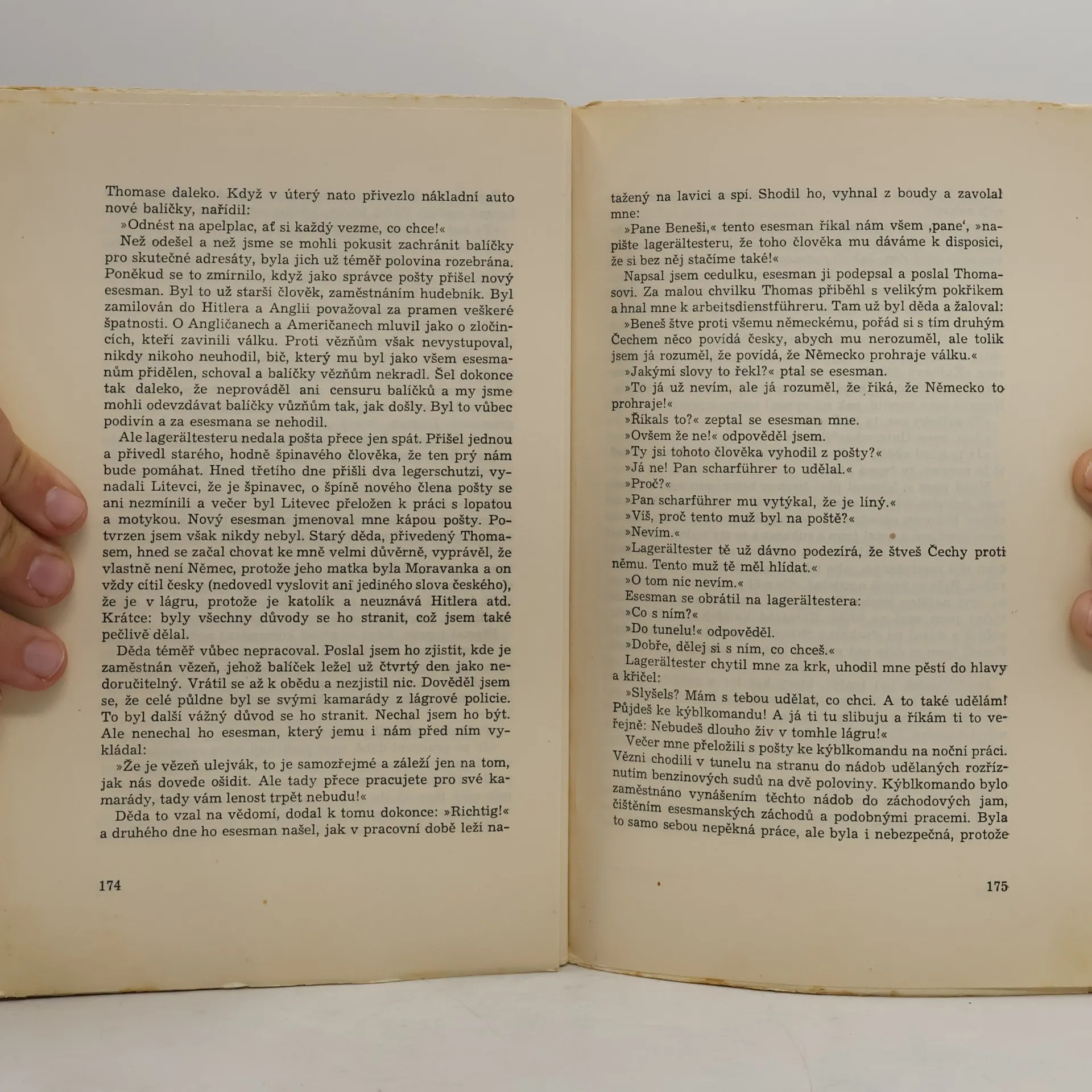 Thomase daleko. Když v úterý nato přivezlo nákladní auto nové balíčky, nařídil:

»Odnést na apelplac, ať si každý vezme, co chce!«

Než odešel a než jsme se mohli pokusit zachránit balíčky pro skutečné adresáty, byla jich už téměř polovina rozebrána. Poněkud se to zmírnilo, když jako správce pošty přišel nový esesman. Byl to už starší člověk, zaměstnáním hudebník. Byl zamilován do Hitlera a Anglii považoval za pramen veškeré špatnosti. O Angličanech a Američanech mluvil jako o zločincích, kteří zavinili válku. Proti vězňům však nevystupoval, nikdy nikoho neuhodil, bič, který mu byl jako všem esesmanům přidělen, schoval a balíčky vězňům nekradl. Šel dokonce tak daleko, že neprováděl ani censuru balíčků a my jsme mohli odevzdávat balíčky vůzňům tak, jak došly. Byl to vůbec podivín a za esesmana se nehodil.

Ale lagerältesteru nedala pošta přece jen spát. Přišel jednou a přivedl starého, hodně špinavého člověka, že ten prý nám bude pomáhat. Hned třetího dne přišli dva legerschutzi, vynadali Litevci, že je špinavec, o špíně nového člena pošty se ani nezmínili a večer byl Litevec přeložen k práci s lopatou a motykou. Nový esesman jmenoval mne kápou pošty. Potvrzen jsem však nikdy nebyl. Starý děda, přivedený Thomasem, hned se začal chovat ke mně velmi důvěrně, vyprávěl, že vlastně není Němec, protože jeho matka byla Moravanka a on vždy cítil česky (nedovedl vyslovit ani jediného slova českého), že je v lágru, protože je katolík a neuznává Hitlera atd. Krátce: byly všechny důvody se ho stranit, což jsem také pečlivě dělal.

Děda téměř vůbec nepracoval. Poslal jsem ho zjistit, kde je zaměstnán vězeň, jehož balíček ležel už čtvrtý den jako nedoručitelný. Vrátil se až k obědu a nezjistil nic. Dověděl jsem se, že celé půldne byl se svými kamarády z lágrové policie. To byl další vážný důvod se ho stranit. Nechal jsem ho být. Ale nenechal ho esesman, který jemu i nám před ním vykládal:

»Že je vězeň ulejvák, to je samozřejmé a záleží jen na tom, jak nás dovede ošidit. Ale tady přece pracujete pro své kamarády, tady vám lenost trpět nebudu!«

Děda to vzal na vědomí, dodal k tomu dokonce: »Richtig!« a druhého dne ho esesman našel, jak v pracovní době leží na-

174

tažený na lavici a spí. Shodil ho, vyhnal z boudy a zavolal mne:

»Pane Beneši,« tento esesman říkal nám všem ‚pane‘, »napište lagerältesteru, že toho člověka mu dáváme k disposici, že si bez něj stačíme také!«

Napsal jsem cedulku, esesman ji podepsal a poslal Thomasovi. Za malou chvilku Thomas přiběhl s velikým pokřikem a hnal mne k arbeitsdienstführeru. Tam už byl děda a žaloval:

»Beneš štve proti všemu německému, pořád si s tím druhým Čechem něco povídá česky, abych mu nerozuměl, ale tolik jsem já rozuměl, že povídá, že Německo prohraje válku.«

»Jakými slovy to řekl?« ptal se esesman.

»To já už nevím, ale já rozuměl, že říká, že Německo to prohraje!«

»Říkals to?« zeptal se esesman mne.

»Ovšem že ne!« odpověděl jsem.

»Ty jsi tohoto člověka vyhodil z pošty?«

»Já ne! Pan scharführer to udělal.«

»Proč?«

»Pan scharführer mu vytýkal, že je líný.«

»Víš, proč tento muž byl na poště?«

»Nevím.«

»Lagerältester tě už dávno podezírá, že štveš Čechy proti němu. Tento muž tě měl hlídat.«

»O tom nic nevím.«

Esesman se obrátil na lagerältestera:

»Co s ním?«

»Do tunelu!« odpověděl.

»Dobře, dělej si s ním, co chceš.«

Lagerältester chytil mne za krk, uhodil mne pěstí do hlavy a křičel:

»Slyšels? Mám s tebou udělat, co chci. A to také udělám! Půjdeš ke kýblkomandu! A já ti tu slibuju a říkám ti to veřejně: Nebudeš dlouho živ v tomhle lágru!«

Večer mne přeložili s pošty ke kýblkomandu na noční práci. Vězni chodili v tunelu na stranu do nádob udělaných rozříznutím benzinových sudů na dvě poloviny. Kýblkomando bylo zaměstnáno vynášením těchto nádob do záchodových jam, čištěním esesmanských záchodů a podobnými pracemi. Byla to samo sebou nepěkná práce, ale byla i nebezpečná, protože

175